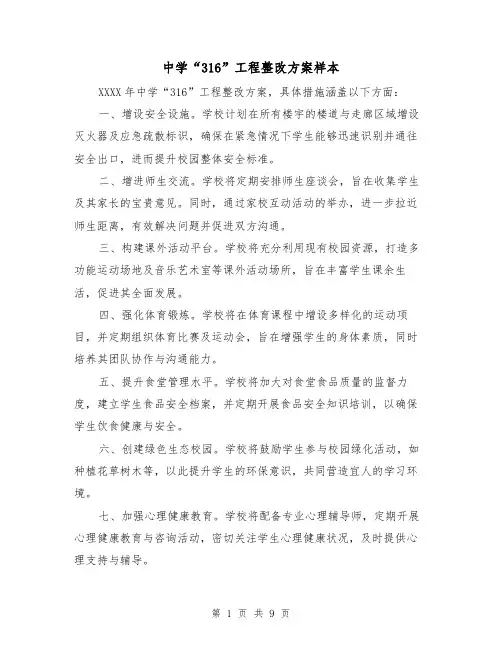 中学“316”工程整改方案样本

XXXX 年中学“316”工程整改方案，具体措施涵盖以下方面：

一、增设安全设施。学校计划在所有楼宇的楼道与走廊区域增设灭火器及应急疏散标识，确保在紧急情况下学生能够迅速识别并通往安全出口，进而提升校园整体安全标准。

二、增进师生交流。学校将定期安排师生座谈会，旨在收集学生及其家长的宝贵意见。同时，通过家校互动活动的举办，进一步拉近师生距离，有效解决问题并促进双方沟通。

三、构建课外活动平台。学校将充分利用现有校园资源，打造多功能运动场地及音乐艺术室等课外活动场所，旨在丰富学生课余生活，促进其全面发展。

四、强化体育锻炼。学校将在体育课程中增设多样化的运动项目，并定期组织体育比赛及运动会，旨在增强学生的身体素质，同时培养其团队协作与沟通能力。

五、提升食堂管理水平。学校将加大对食堂食品质量的监督力度，建立学生食品安全档案，并定期开展食品安全知识培训，以确保学生饮食健康与安全。

六、创建绿色生态校园。学校将鼓励学生参与校园绿化活动，如种植花草树木等，以此提升学生的环保意识，共同营造宜人的学习环境。

七、加强心理健康教育。学校将配备专业心理辅导师，定期开展心理健康教育与咨询活动，密切关注学生心理健康状况，及时提供心理支持与辅导。

第 1 页 共 9 页